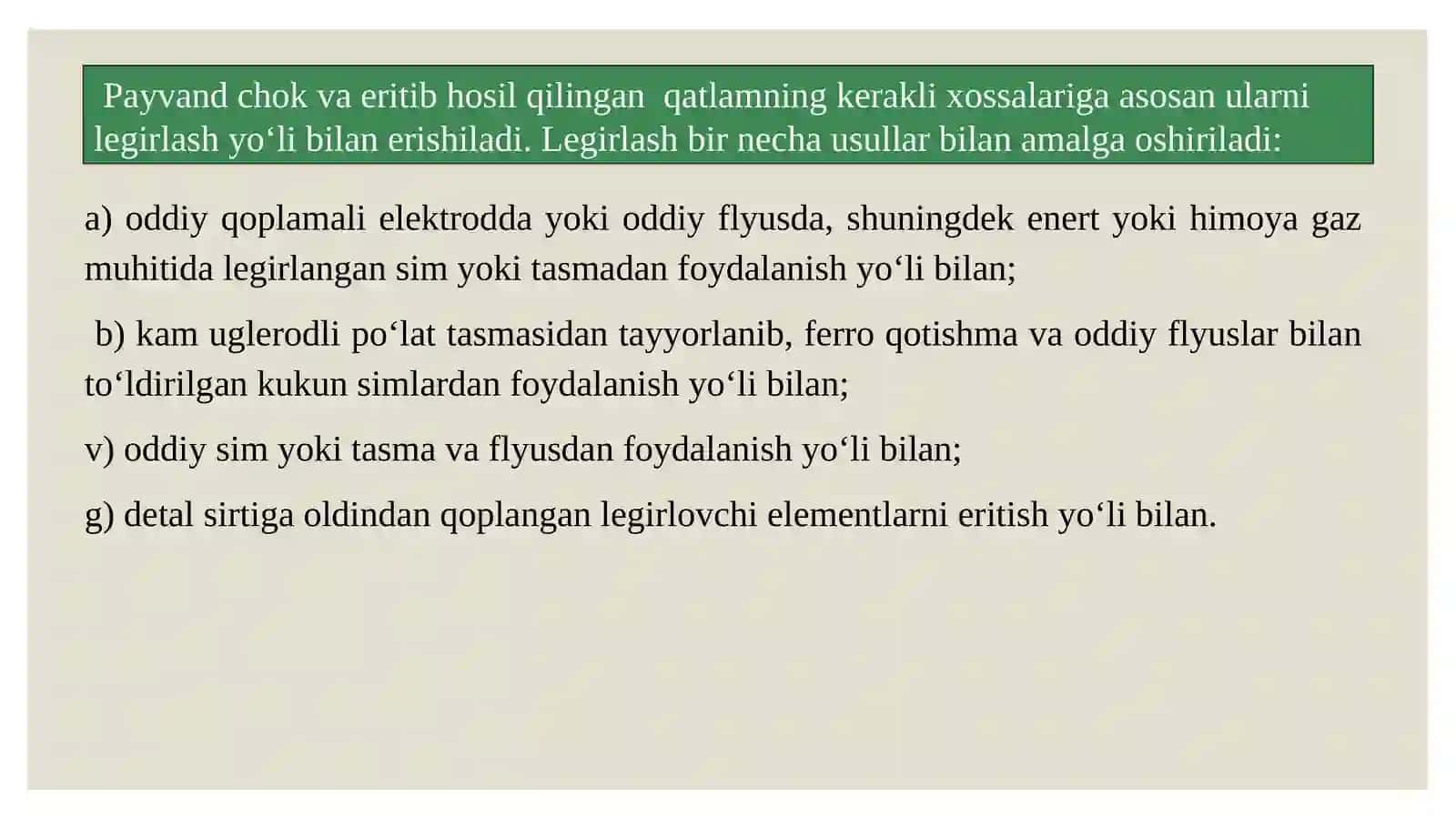 Payvand chok va eritib hosil qilingan qatlamning kerakli xossalariga asosan ularni legirlash yo‘li bilan erishiladi. Legirlash bir necha usullar bilan amalga oshiriladi:

a) oddiy qoplamali elektrodda yoki oddiy flyusda, shuningdek enert yoki himoya gaz muhitida legirlangan sim yoki tasmadan foydalanish yo‘li bilan;

b) kam uglerodli po‘lat tasmasidan tayyorlanib, ferro qotishma va oddiy flyuslar bilan to‘ldirilgan kukun simlardan foydalanish yo‘li bilan;

v) oddiy sim yoki tasma va flyusdan foydalanish yo‘li bilan;

g) detal sirtiga oldindan qoplangan legirlovchi elementlarni eritish yo‘li bilan.